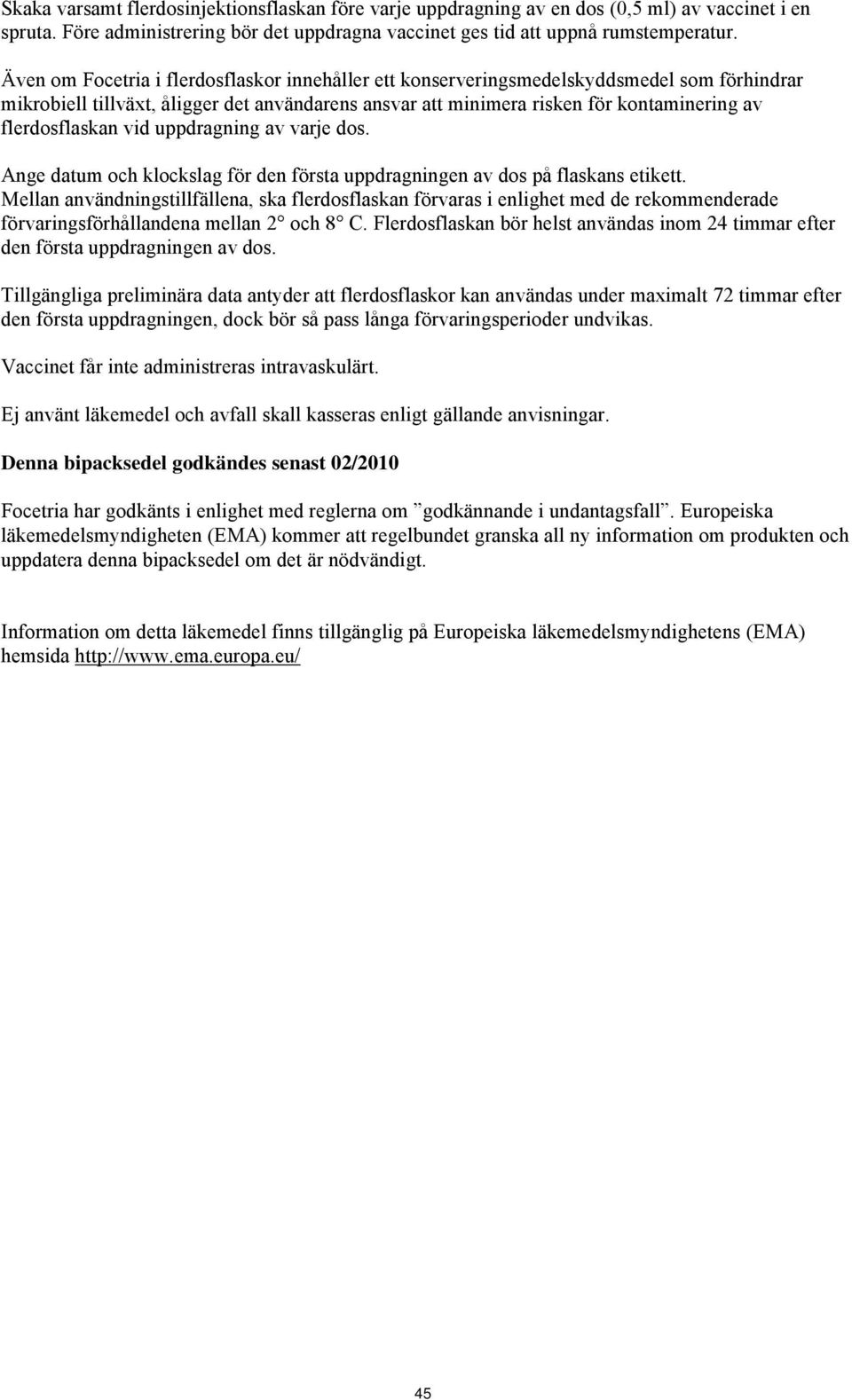 Skaka varsamt flerdosinjektionsflaskan före varje uppdragning av en dos (0,5 ml) av vaccinet i en spruta. Före administrering bör det uppdragna vaccinet ges tid att uppnå rumstemperatur.

Även om Focetria i flerdosflaskor innehåller ett konserveringsmedelskyddsmedel som förhindrar mikrobiell tillväxt, åligger det användarens ansvar att minimera risken för kontaminering av flerdosflaskan vid uppdragning av varje dos.

Ange datum och klockslag för den första uppdragningen av dos på flaskans etikett. Mellan användningstillfällena, ska flerdosflaskan förvaras i enlighet med de rekommenderade förvaringsförhållandena mellan 2° och 8° C. Flerdosflaskan bör helst användas inom 24 timmar efter den första uppdragningen av dos.

Tillgängliga preliminära data antyder att flerdosflaskor kan användas under maximalt 72 timmar efter den första uppdragningen, dock bör så pass långa förvaringsperioder undvikas.

Vaccinet får inte administreras intravaskulärt.

Ej använt läkemedel och avfall skall kasseras enligt gällande anvisningar.

Denna bipacksedel godkändes senast 02/2010

Focetria har godkänts i enlighet med reglerna om ”godkännande i undantagsfall”. Europeiska läkemedelsmyndigheten (EMA) kommer att regelbundet granska all ny information om produkten och uppdatera denna bipacksedel om det är nödvändigt.

Information om detta läkemedel finns tillgänglig på Europeiska läkemedelsmyndighetens (EMA) hemsida http://www.ema.europa.eu/

45